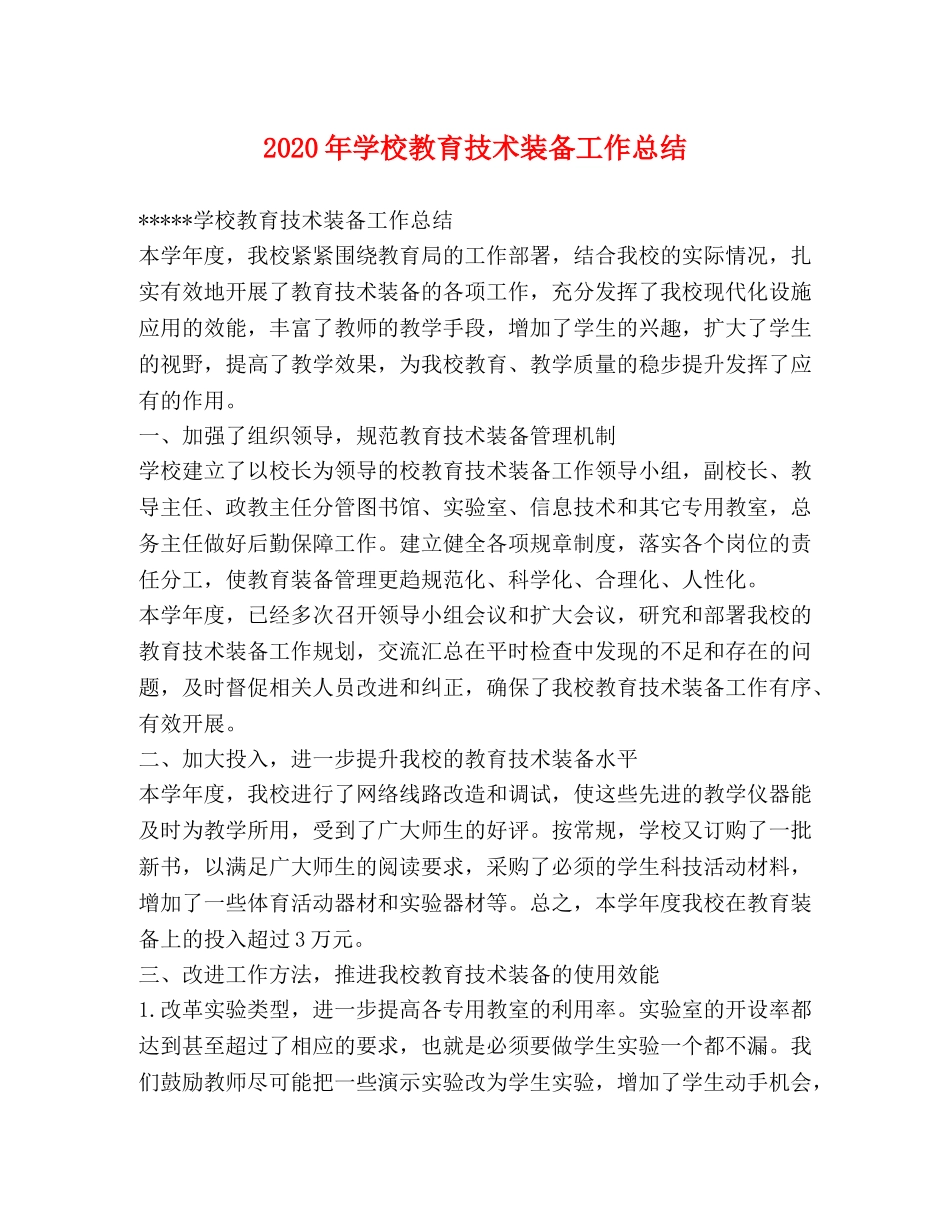 2020年学校教育技术装备工作总结

*****学校教育技术装备工作总结

本学年度，我校紧紧围绕教育局的工作部署，结合我校的实际情况，扎实有效地开展了教育技术装备的各项工作，充分发挥了我校现代化设施应用的效能，丰富了教师的教学手段，增加了学生的兴趣，扩大了学生的视野，提高了教学效果，为我校教育、教学质量的稳步提升发挥了应有的作用。

一、加强了组织领导，规范教育技术装备管理机制

学校建立了以校长为领导的校教育技术装备工作领导小组，副校长、教导主任、政教主任分管图书馆、实验室、信息技术和其它专用教室，总务主任做好后勤保障工作。建立健全各项规章制度，落实各个岗位的责任分工，使教育装备管理更趋规范化、科学化、合理化、人性化。

本学年度，已经多次召开领导小组会议和扩大会议，研究和部署我校的教育技术装备工作规划，交流汇总在平时检查中发现的不足和存在的问题，及时督促相关人员改进和纠正，确保了我校教育技术装备工作有序、有效开展。

二、加大投入，进一步提升我校的教育技术装备水平

本学年度，我校进行了网络线路改造和调试，使这些先进的教学仪器能及时为教学所用，受到了广大师生的好评。按常规，学校又订购了一批新书，以满足广大师生的阅读要求，采购了必须的学生科技活动材料，增加了一些体育活动器材和实验器材等。总之，本学年度我校在教育装备上的投入超过3万元。

三、改进工作方法，推进我校教育技术装备的使用效能

1.改革实验类型，进一步提高各专用教室的利用率。实验室的开设率都达到甚至超过了相应的要求，也就是必须要做学生实验一个都不漏。我们鼓励教师尽可能把一些演示实验改为学生实验，增加了学生动手机会，